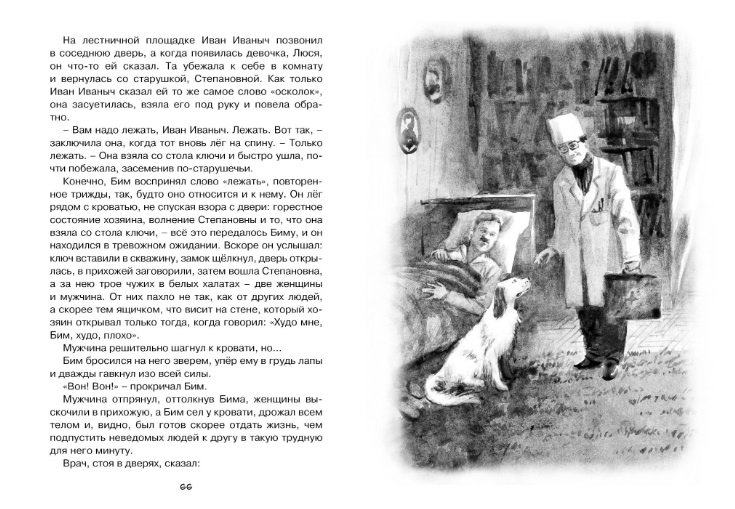 На лестничной площадке Иван Иваныч позвонил в соседнюю дверь, а когда появилась девочка, Люся, он что-то ей сказал. Та убежала к себе в комнату и вернулась со старушкой, Степановной. Как только Иван Иваныч сказал ей то же самое слово «осколок», она засуетилась, взяла его под руку и повела обратно.

– Вам надо лежать, Иван Иваныч. Лежать. Вот так, – заключила она, когда тот вновь лёг на спину. – Только лежать. – Она взяла со стола ключи и быстро ушла, почти побежала, засеменив по-старушечьи.

Конечно, Бим воспринял слово «лежать», повторенное трижды, так, будто оно относится и к нему. Он лёг рядом с кроватью, не спуская взора с двери: горестное состояние хозяина, волнение Степановны и то, что она взяла со стола ключи, – всё это передалось Биму, и он находился в тревожном ожидании. Вскоре он услышал: ключ вставили в скважину, замок щёлкнул, дверь открылась, в прихожей заговорили, затем вошла Степановна, а за нею трое чужих в белых халатах – две женщины и мужчина. От них пахло не так, как от других людей, а скорее тем ящичком, что висит на стене, который хозяин открывал только тогда, когда говорил: «Худо мне, Бим, худо, плохо».

Мужчина решительно шагнул к кровати, но...

Бим бросился на него зверем, упёр ему в грудь лапы и дважды гавкнул изо всей силы.

«Вон! Вон!» – прокричал Бим.

Мужчина отпрянул, оттолкнув Бима, женщины выскочили в прихожую, а Бим сел у кровати, дрожал всем телом и, видно, был готов скорее отдать жизнь, чем подпустить неведомых людей к другу в такую трудную для него минуту.

Врач, стоя в дверях, сказал:

66